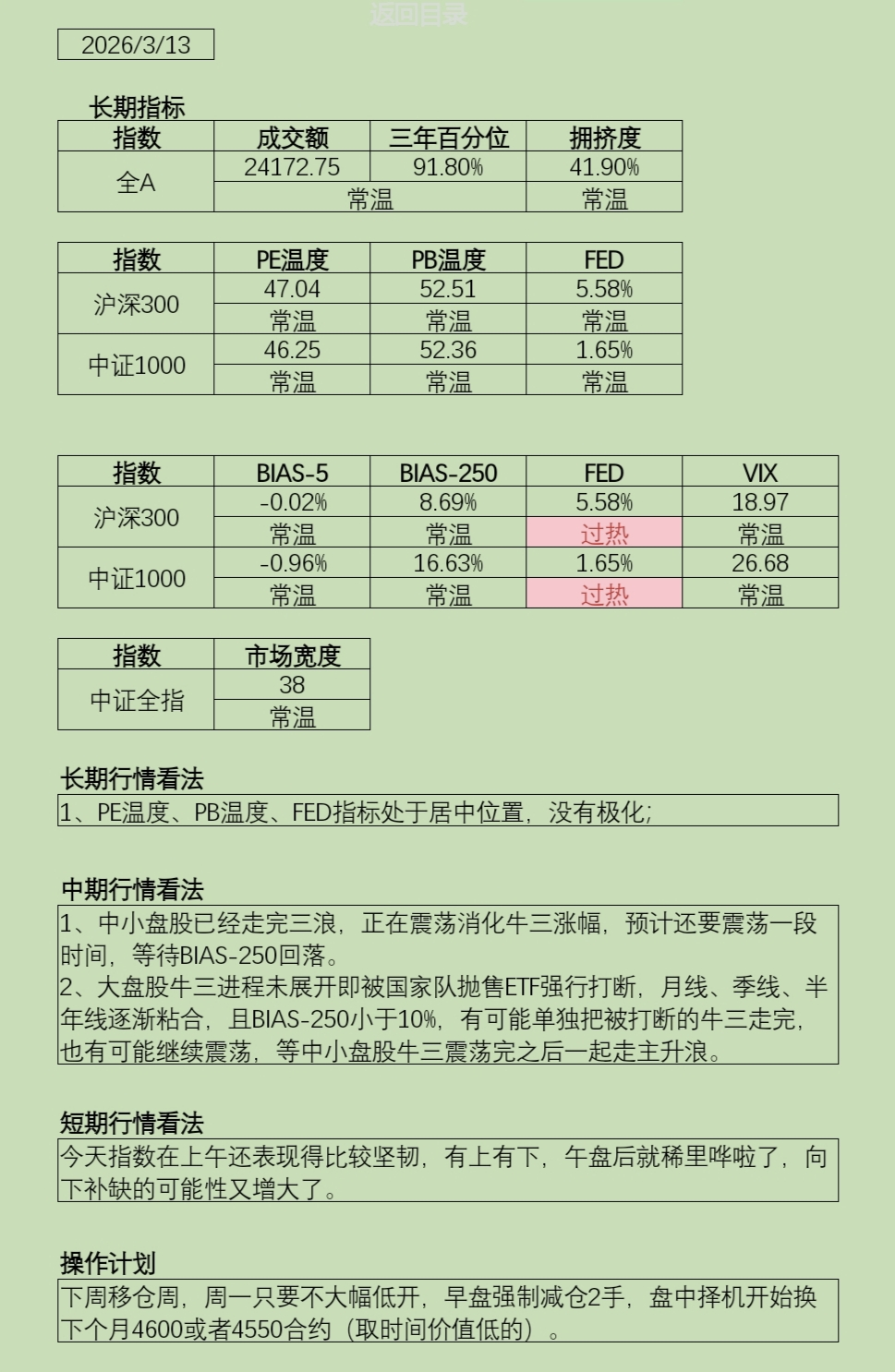 返回目录

2026/3/13

长期指标

| 指数 | 成交额 | 三年百分位 | 拥挤度 |
|---|---|---|---|
| 全A | 24172.75 | 91.80% | 41.90% |
| | 常温 | | 常温 |

| 指数 | PE温度 | PB温度 | FED |
|---|---|---|---|
| 沪深300 | 47.04 | 52.51 | 5.58% |
| | 常温 | 常温 | 常温 |
| 中证1000 | 46.25 | 52.36 | 1.65% |
| | 常温 | 常温 | 常温 |

| 指数 | BIAS-5 | BIAS-250 | FED | VIX |
|---|---|---|---|---|
| 沪深300 | -0.02% | 8.69% | 5.58% | 18.97 |
| | 常温 | 常温 | 过热 | 常温 |
| 中证1000 | -0.96% | 16.63% | 1.65% | 26.68 |
| | 常温 | 常温 | 过热 | 常温 |

| 指数 | 市场宽度 |
|---|---|
| 中证全指 | 38 |
| | 常温 |

长期行情看法

1、PE温度、PB温度、FED指标处于居中位置，没有极化；

中期行情看法

1、中小盘股已经走完三浪，正在震荡消化牛三涨幅，预计还要震荡一段时间，等待BIAS-250回落。
2、大盘股牛三进程未展开即被国家队抛售ETF强行打断，月线、季线、半年线逐渐粘合，且BIAS-250小于10%，有可能单独把被打断的牛三走完，也有可能继续震荡，等中小盘股牛三震荡完之后一起走主升浪。

短期行情看法

今天指数在上午还表现得比较坚韧，有上有下，午盘后就稀里哗啦了，向下补缺的可能性又增大了。

操作计划

下周移仓周，周一只要不大幅低开，早盘强制减仓2手，盘中择机开始换下个月4600或者4550合约（取时间价值低的）。